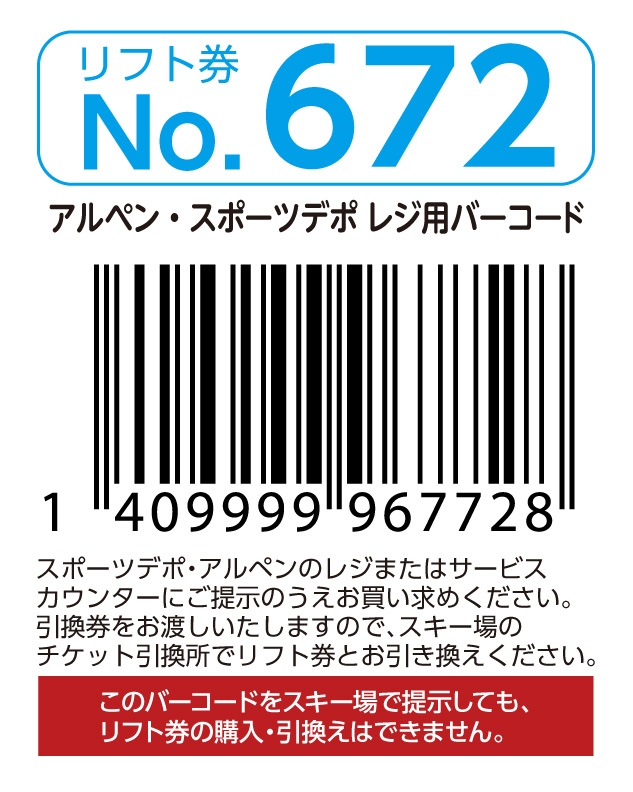 リフト券
No. 672

アルペン・スポーツデポ レジ用バーコード

1 409999 967728

スポーツデポ・アルペンのレジまたはサービスカウンターにご提示のうえお買い求めください。引換券をお渡しいたしますので、スキー場のチケット引換所でリフト券とお引き換えください。

このバーコードをスキー場で提示しても、リフト券の購入・引換えはできません。